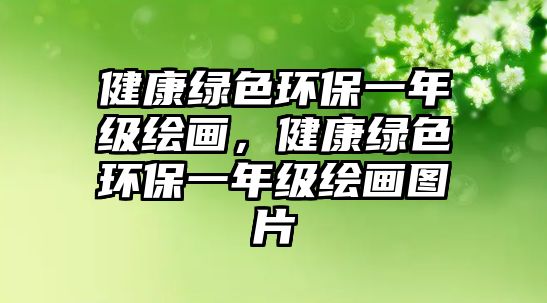 健康绿色环保一年级绘画，健康绿色环保一年级绘画图片